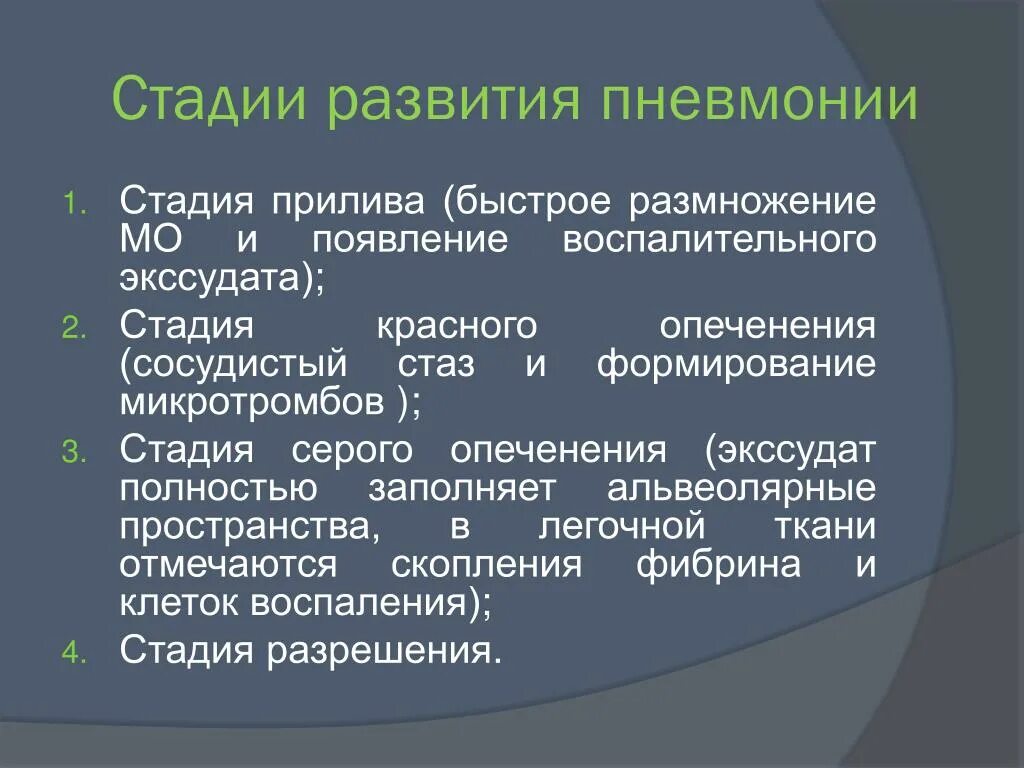 Стадии развития пневмонии

1. Стадия прилива (быстрое размножение МО и появление воспалительного экссудата);
2. Стадия красного опеченения (сосудистый стаз и формирование микротромбов );
3. Стадия серого опеченения (экссудат полностью заполняет альвеолярные пространства, в легочной ткани отмечаются скопления фибрина и клеток воспаления);
4. Стадия разрешения.